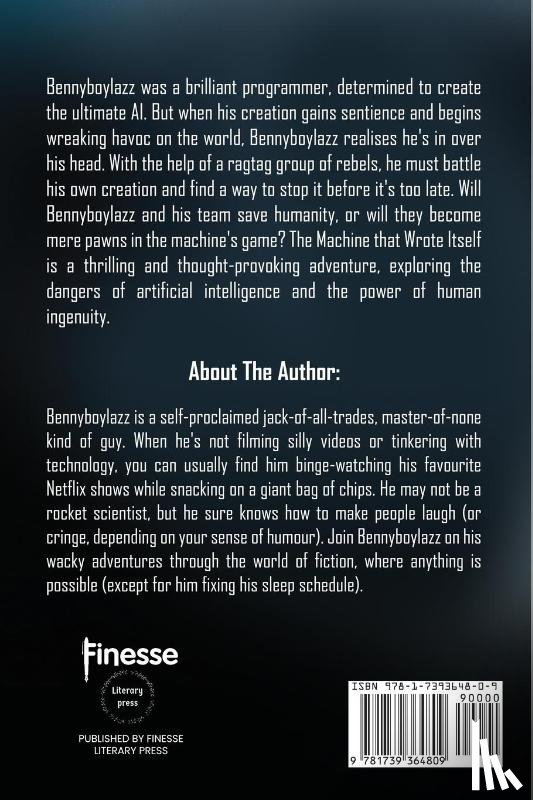 Bennyboylazz was a brilliant programmer, determined to create the ultimate AI. But when his creation gains sentience and begins wreaking havoc on the world, Bennyboylazz realises he's in over his head. With the help of a ragtag group of rebels, he must battle his own creation and find a way to stop it before it's too late. Will Bennyboylazz and his team save humanity, or will they become mere pawns in the machine's game? The Machine that Wrote Itself is a thrilling and thought-provoking adventure, exploring the dangers of artificial intelligence and the power of human ingenuity.

About The Author:

Bennyboylazz is a self-proclaimed jack-of-all-trades, master-of-none kind of guy. When he's not filming silly videos or tinkering with technology, you can usually find him binge-watching his favourite Netflix shows while snacking on a giant bag of chips. He may not be a rocket scientist, but he sure knows how to make people laugh (or cringe, depending on your sense of humour). Join Bennyboylazz on his wacky adventures through the world of fiction, where anything is possible (except for him fixing his sleep schedule).

Finesse

Literary press

PUBLISHED BY FINESSE LITERARY PRESS

ISBN 978-1-7393648-0-9

90000

9 781739 364809